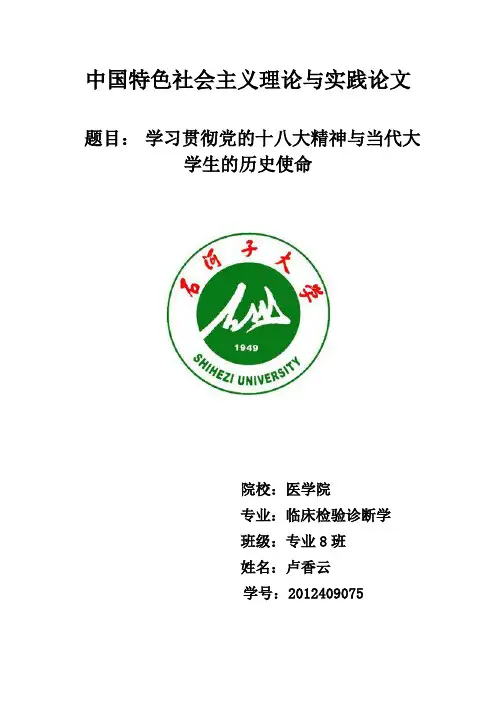 中国特色社会主义理论与实践论文

题目： 学习贯彻党的十八大精神与当代大学生的历史使命

石河子大学

1949

SHIHEZI UNIVERSITY

院校：医学院

专业：临床检验诊断学

班级：专业 8 班

姓名：卢香云

学号：2012409075